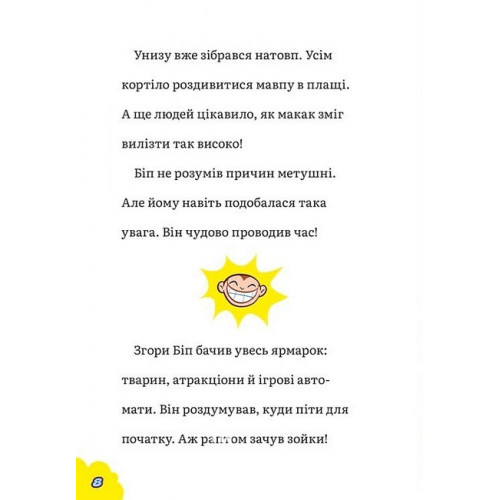 Унизу вже зібрався натовп. Усім кортіло роздивитися мавпу в плащі. А ще людей цікавило, як макак зміг вилізти так високо!

Біп не розумів причин метушні. Але йому навіть подобалася така увага. Він чудово проводив час!

Згори Біп бачив увесь ярмарок: тварин, атракціони й ігрові автомати. Він роздумував, куди піти для початку. Аж раптом зачув зойки!

8